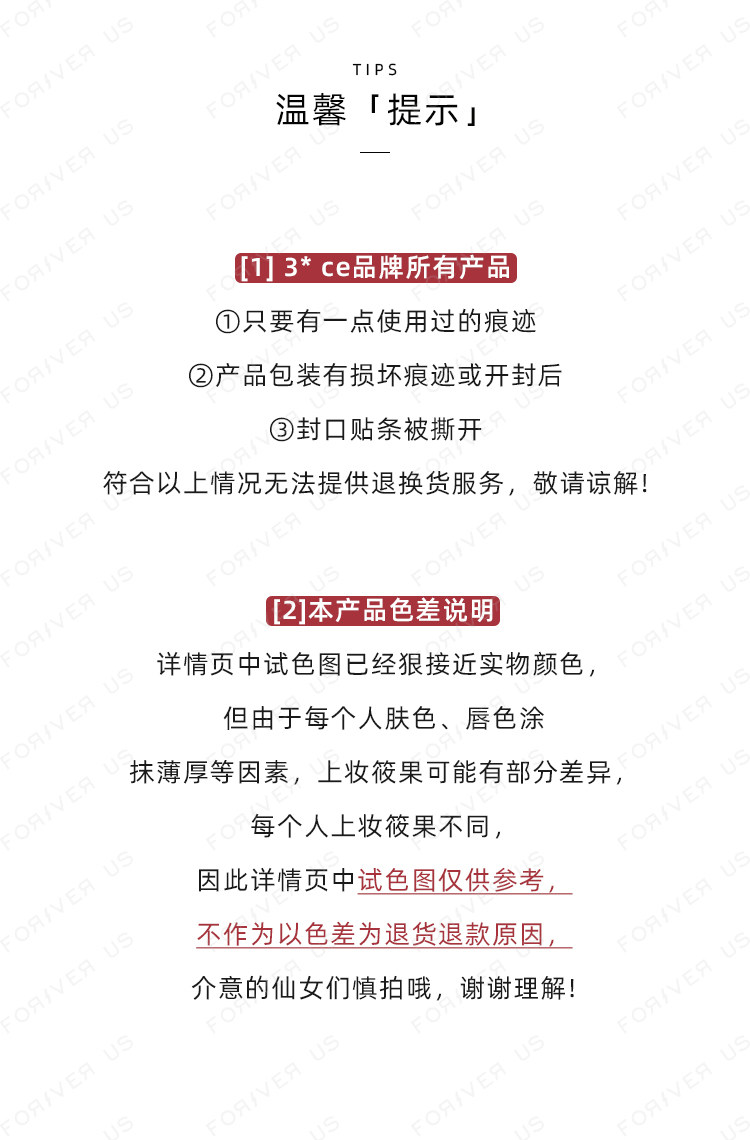 TIPS

温馨「提示」

[1] 3* ce品牌所有产品

①只要有一点使用过的痕迹

②产品包装有损坏痕迹或开封后

③封口贴条被撕开

符合以上情况无法提供退换货服务，敬请谅解!

[2]本产品色差说明

详情页中试色图已经狠接近实物颜色，

但由于每个人肤色、唇色涂

抹薄厚等因素，上妆筱果可能有部分差异，

每个人上妆筱果不同，

因此详情页中试色图仅供参考，

不作为以色差为退货退款原因，

介意的仙女们慎拍哦，谢谢理解!

FORIVER US